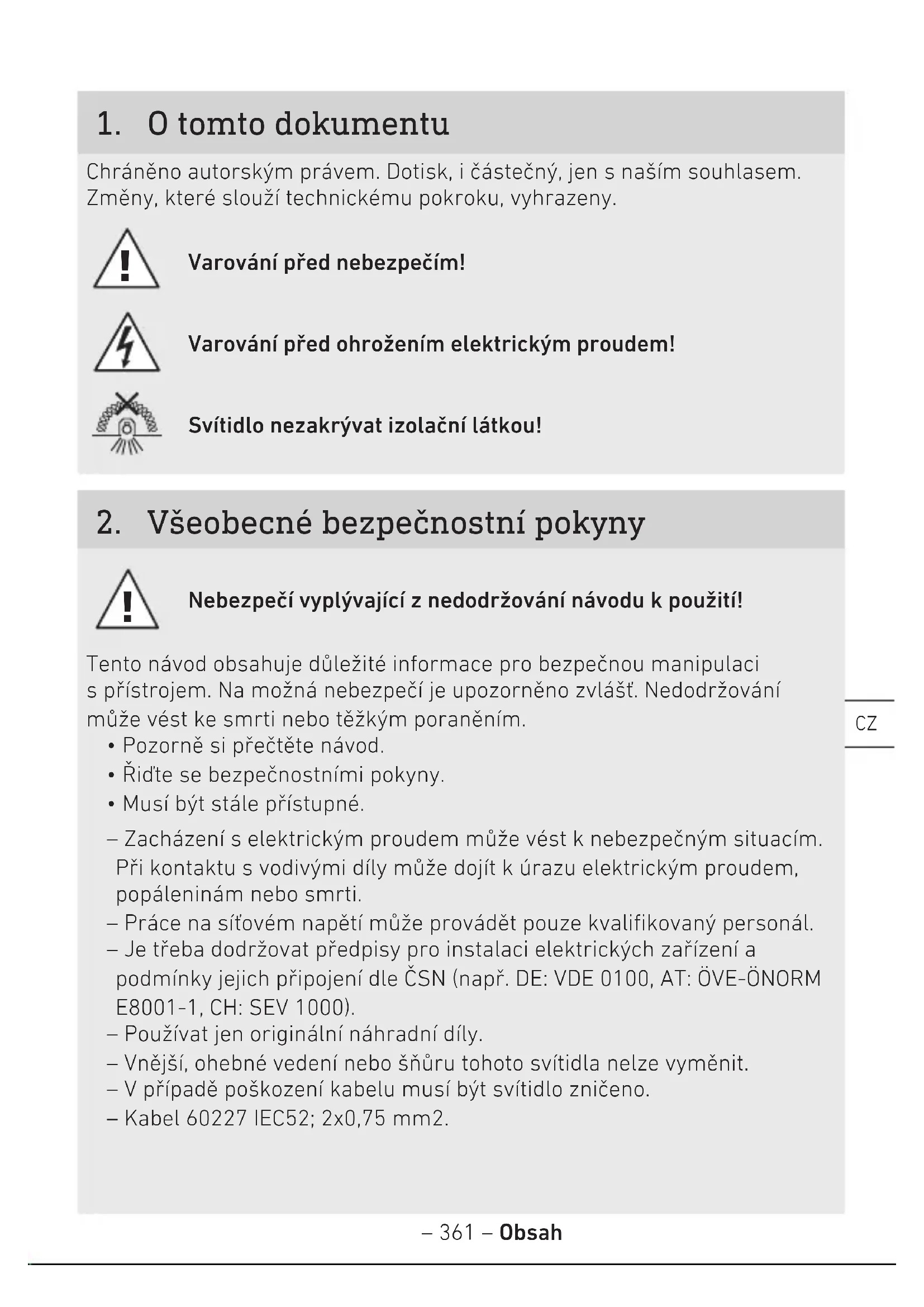 1. O tomto dokumentu

Chráněno autorským právem. Dotisk, i částečný, jen s naším souhlasem. Změny, které slouží technickému pokroku, vyhrazeny.

Varování před nebezpečím!

Varování před ohrožením elektrickým proudem!

Svítidlo nezakrývat izolační látkou!

2. Všeobecné bezpečnostní pokyny

Nebezpečí vyplývající z nedodržování návodu k použití!

Tento návod obsahuje důležité informace pro bezpečnou manipulaci s přístrojem. Na možná nebezpečí je upozorněno zvlášť. Nedodržování může vést ke smrti nebo těžkým poraněním.
• Pozorně si přečtěte návod.
• Řiďte se bezpečnostními pokyny.
• Musí být stále přístupné.
– Zacházení s elektrickým proudem může vést k nebezpečným situacím. Při kontaktu s vodivými díly může dojít k úrazu elektrickým proudem, popáleninám nebo smrti.
– Práce na síťovém napětí může provádět pouze kvalifikovaný personál.
– Je třeba dodržovat předpisy pro instalaci elektrických zařízení a podmínky jejich připojení dle ČSN (např. DE: VDE 0100, AT: ÖVE-ÖNORM E8001-1, CH: SEV 1000).
– Používat jen originální náhradní díly.
– Vnější, ohebné vedení nebo šňůru tohoto svítidla nelze vyměnit.
– V případě poškození kabelu musí být svítidlo zničeno.
– Kabel 60227 IEC52; 2x0,75 mm2.

CZ

– 361 – Obsah